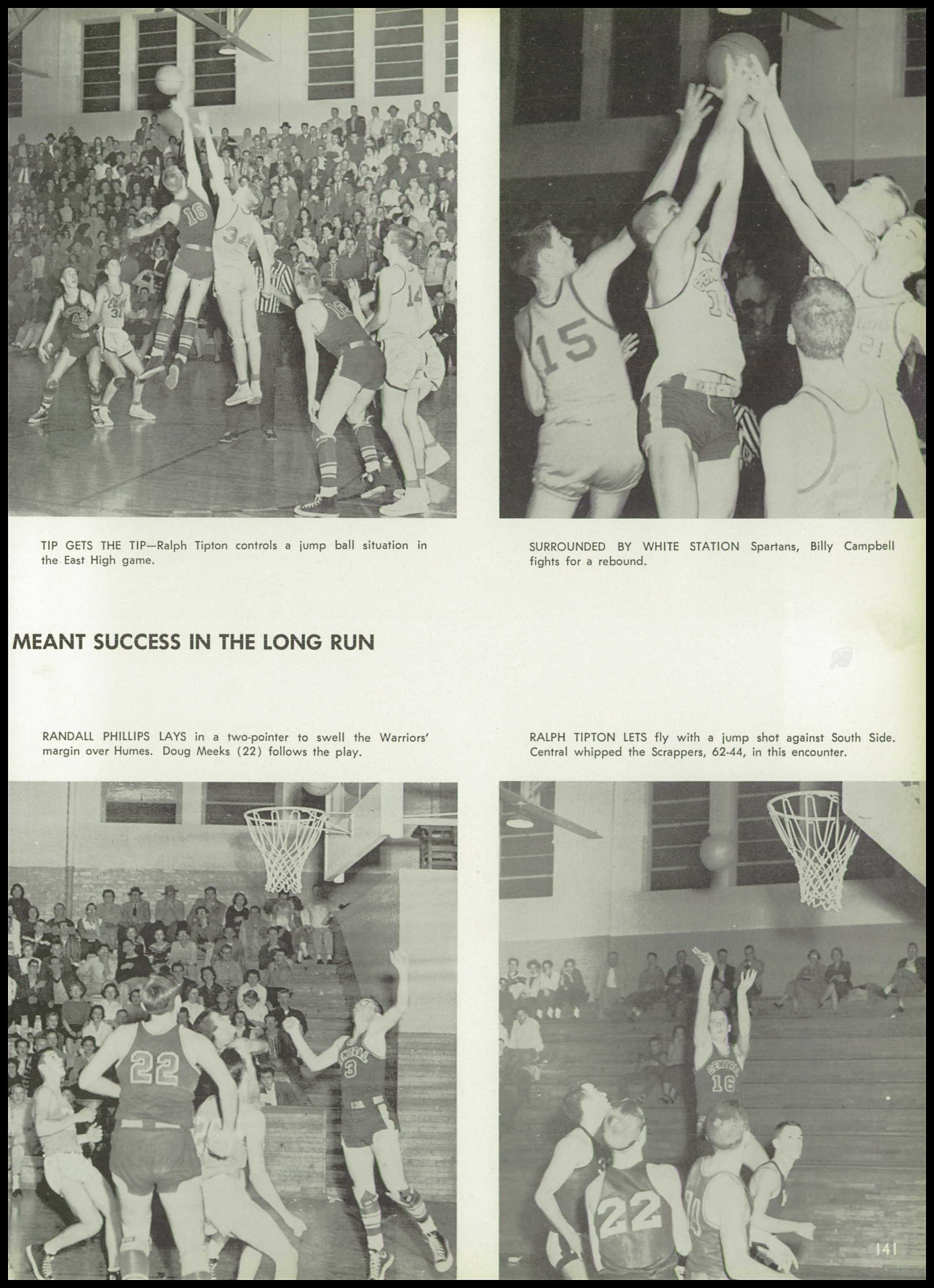 TIP GETS THE TIP—Ralph Tipton controls a jump ball situation in the East High game.

SURROUNDED BY WHITE STATION Spartans, Billy Campbell fights for a rebound.

MEANT SUCCESS IN THE LONG RUN

RANDALL PHILLIPS LAYS in a two-pointer to swell the Warriors' margin over Humes. Doug Meeks (22) follows the play.

RALPH TIPTON LETS fly with a jump shot against South Side. Central whipped the Scrappers, 62-44, in this encounter.

141